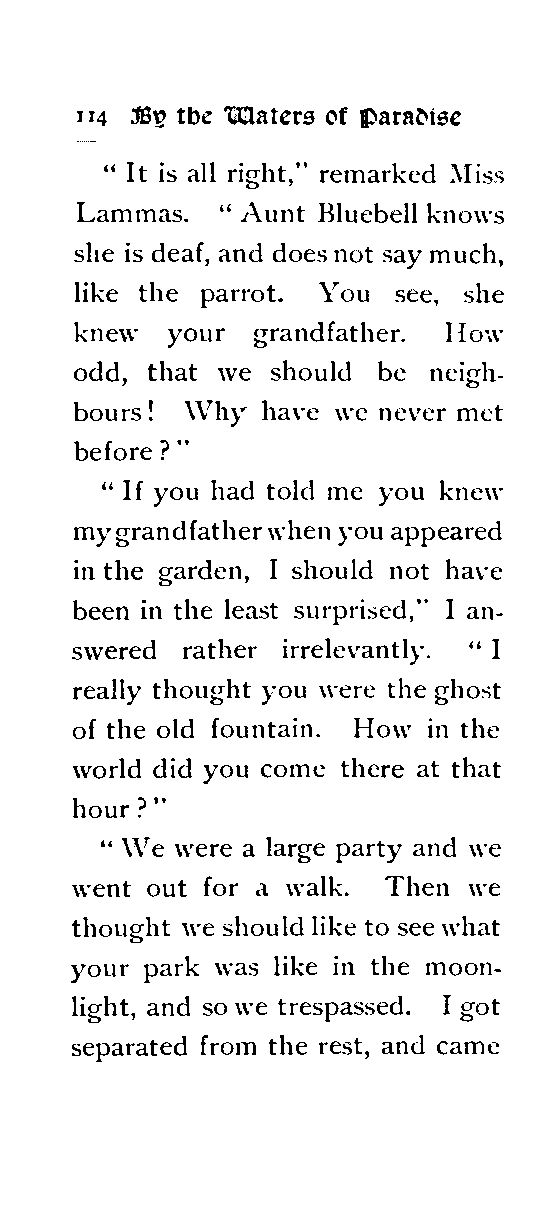 114 By the Waters of Paradise

" It is all right," remarked Miss Lammas. " Aunt Bluebell knows she is deaf, and does not say much, like the parrot. You see, she knew your grandfather. How odd, that we should be neighbours! Why have we never met before ? "

" If you had told me you knew my grandfather when you appeared in the garden, I should not have been in the least surprised," I answered rather irrelevantly. " I really thought you were the ghost of the old fountain. How in the world did you come there at that hour ? "

" We were a large party and we went out for a walk. Then we thought we should like to see what your park was like in the moonlight, and so we trespassed. I got separated from the rest, and came